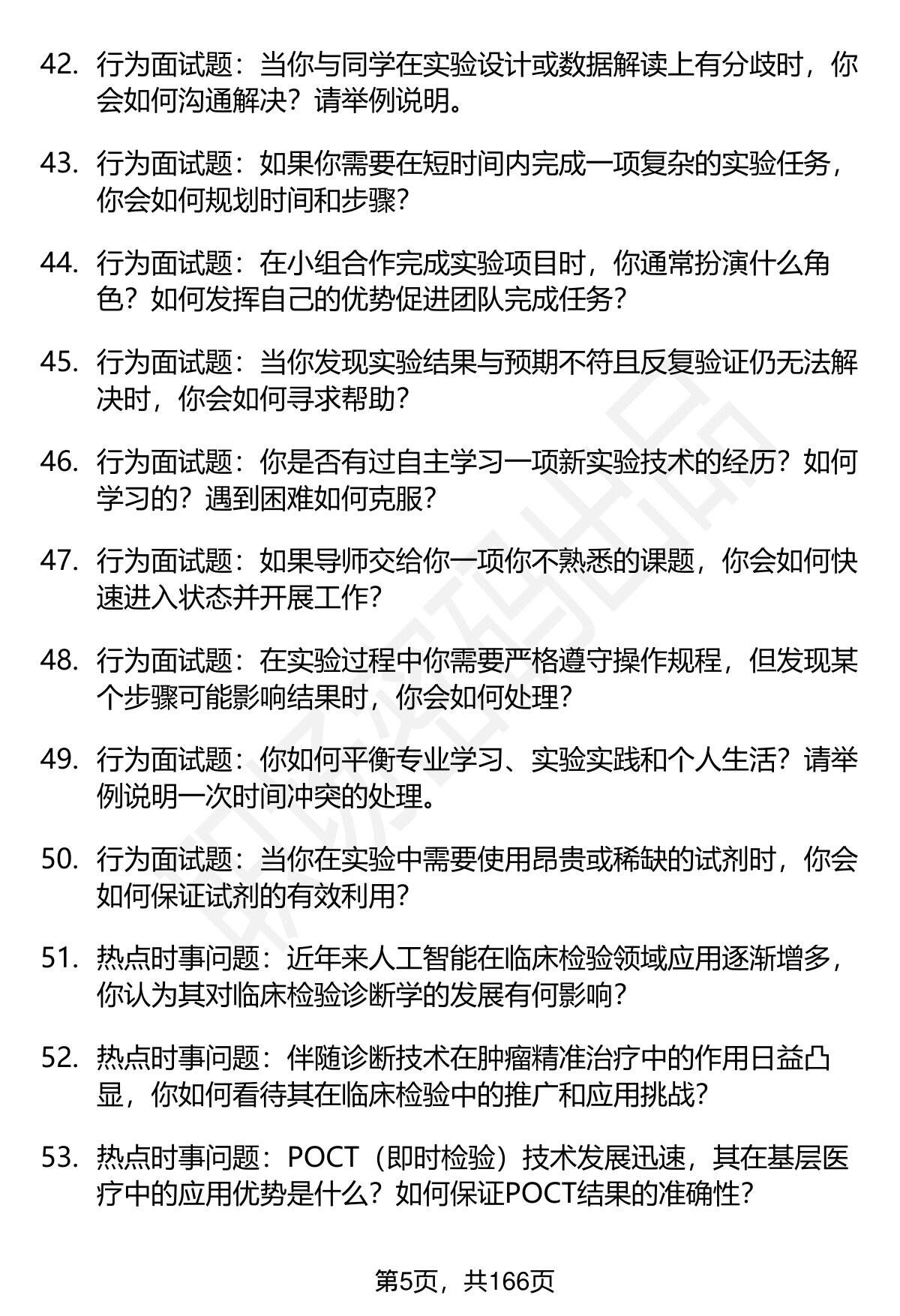 42. 行为面试题：当你与同学在实验设计或数据解读上有分歧时，你会如何沟通解决？请举例说明。

43. 行为面试题：如果你需要在短时间内完成一项复杂的实验任务，你会如何规划时间和步骤？

44. 行为面试题：在小组合作完成实验项目时，你通常扮演什么角色？如何发挥自己的优势促进团队完成任务？

45. 行为面试题：当你发现实验结果与预期不符且反复验证仍无法解决时，你会如何寻求帮助？

46. 行为面试题：你是否有过自主学习一项新实验技术的经历？如何学习的？遇到困难如何克服？

47. 行为面试题：如果导师交给你一项你不熟悉的课题，你会如何快速进入状态并开展工作？

48. 行为面试题：在实验过程中你需要严格遵守操作规程，但发现某个步骤可能影响结果时，你会如何处理？

49. 行为面试题：你如何平衡专业学习、实验实践和个人生活？请举例说明一次时间冲突的处理。

50. 行为面试题：当你在实验中需要使用昂贵或稀缺的试剂时，你会如何保证试剂的有效利用？

51. 热点时事问题：近年来人工智能在临床检验领域应用逐渐增多，你认为其对临床检验诊断学的发展有何影响？

52. 热点时事问题：伴随诊断技术在肿瘤精准治疗中的作用日益凸显，你如何看待其在临床检验中的推广和应用挑战？

53. 热点时事问题：POCT（即时检验）技术发展迅速，其在基层医疗中的应用优势是什么？如何保证POCT结果的准确性？

第5页，共166页